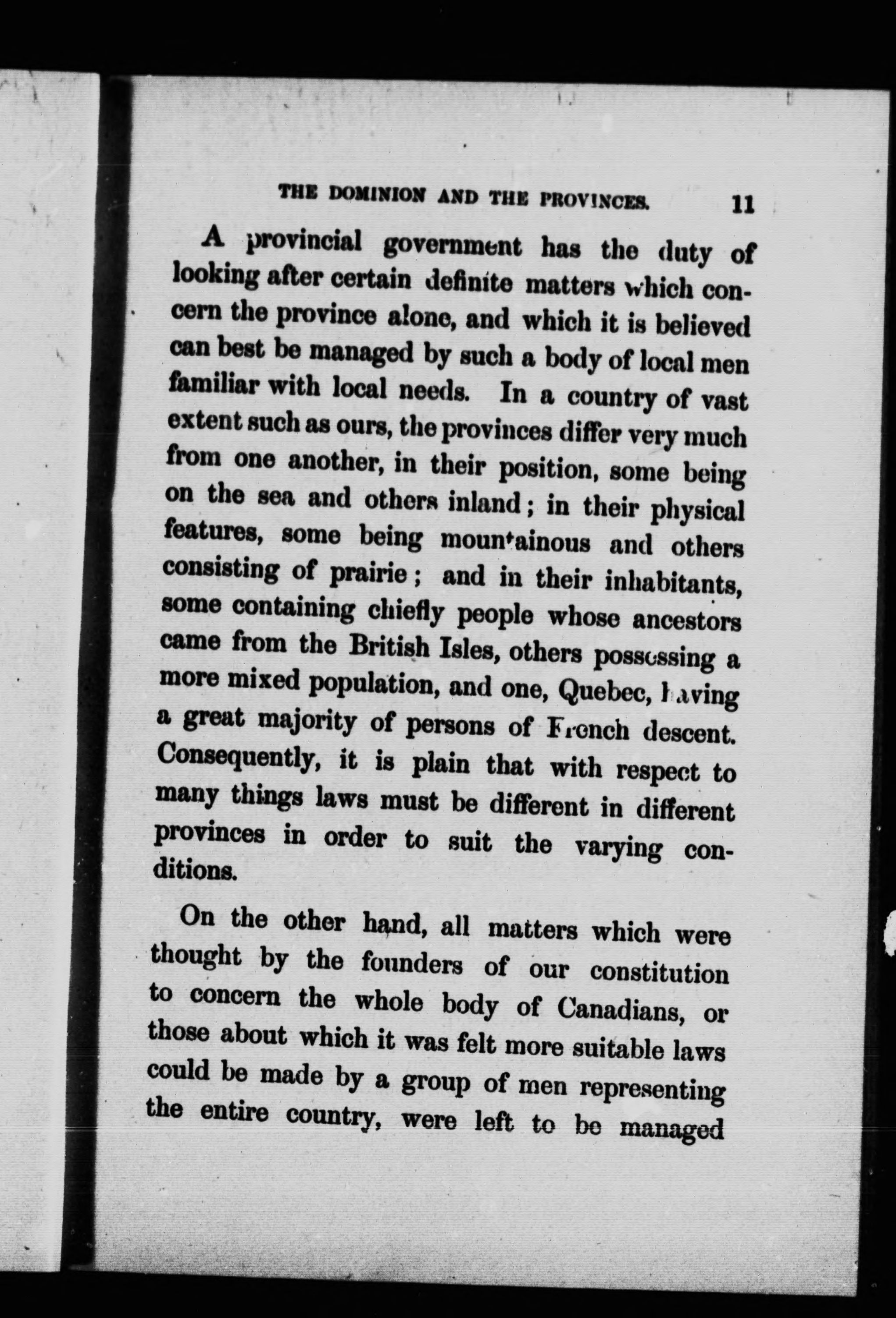 THE DOMINION AND THE PROVINCES. 11

A provincial government has the duty of looking after certain definite matters which concern the province alone, and which it is believed can best be managed by such a body of local men familiar with local needs. In a country of vast extent such as ours, the provinces differ very much from one another, in their position, some being on the sea and others inland; in their physical features, some being mountainous and others consisting of prairie; and in their inhabitants, some containing chiefly people whose ancestors came from the British Isles, others possessing a more mixed population, and one, Quebec, having a great majority of persons of French descent. Consequently, it is plain that with respect to many things laws must be different in different provinces in order to suit the varying conditions.

On the other hand, all matters which were thought by the founders of our constitution to concern the whole body of Canadians, or those about which it was felt more suitable laws could be made by a group of men representing the entire country, were left to be managed